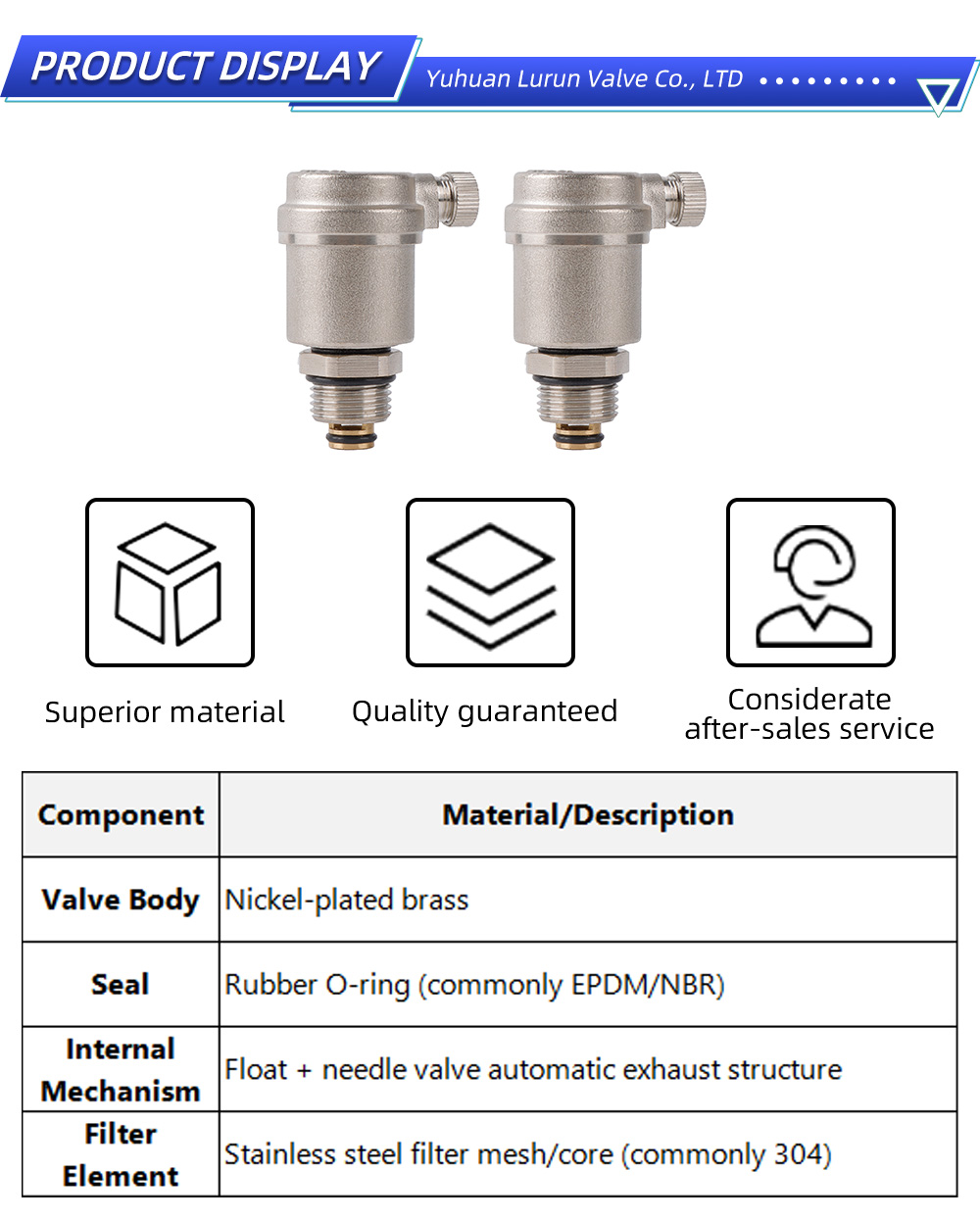 PRODUCT DISPLAY

Yuhuan Lurun Valve Co., LTD

Superior material

Quality guaranteed

Considerate after-sales service

| Component | Material/Description |
|---|---|
| Valve Body | Nickel-plated brass |
| Seal | Rubber O-ring (commonly EPDM/NBR) |
| Internal Mechanism | Float + needle valve automatic exhaust structure |
| Filter Element | Stainless steel filter mesh/core (commonly 304) |